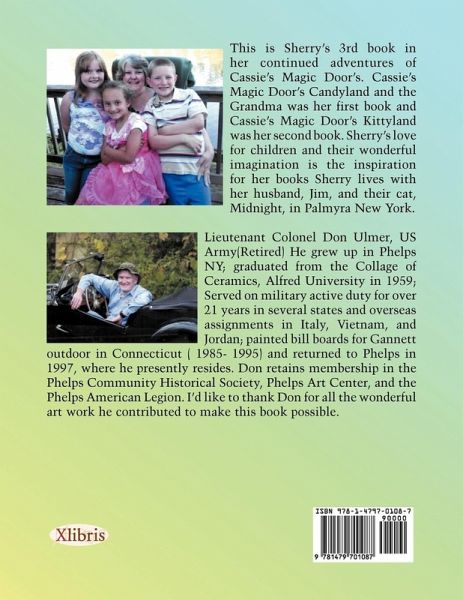 This is Sherry's 3rd book in her continued adventures of Cassie's Magic Door's. Cassie's Magic Door's Candyland and the Grandma was her first book and Cassie's Magic Door's Kittyland was her second book. Sherry's love for children and their wonderful imagination is the inspiration for her books Sherry lives with her husband, Jim, and their cat, Midnight, in Palmyra New York.

Lieutenant Colonel Don Ulmer, US Army(Retired) He grew up in Phelps NY; graduated from the Collage of Ceramics, Alfred University in 1959; Served on military active duty for over 21 years in several states and overseas assignments in Italy, Vietnam, and Jordan; painted bill boards for Gannett outdoor in Connecticut ( 1985- 1995) and returned to Phelps in 1997, where he presently resides. Don retains membership in the Phelps Community Historical Society, Phelps Art Center, and the Phelps American Legion. I'd like to thank Don for all the wonderful art work he contributed to make this book possible.

Xlibris

ISBN 978-1-4797-0108-7
90000
9 781479 701087